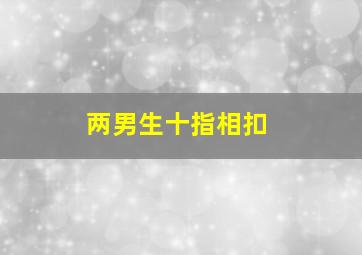 两男生十指相扣